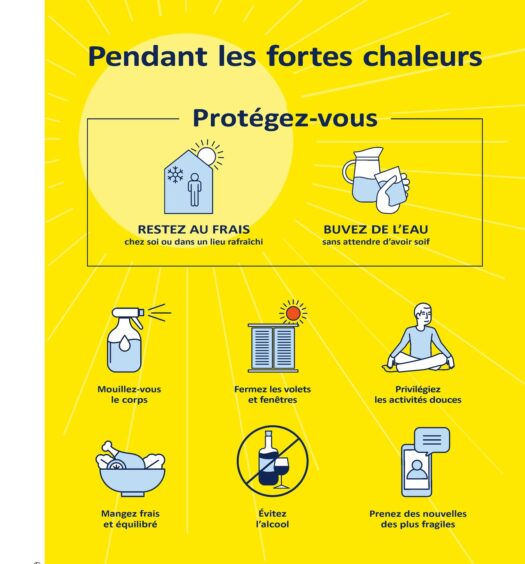 Pendant les fortes chaleurs

Protégez-vous

RESTEZ AU FRAIS
chez soi ou dans un lieu rafraîchi

BUVEZ DE L'EAU
sans attendre d'avoir soif

Mouillez-vous
le corps

Fermez les volets
et fenêtres

Privilégiez
les activités douces

Mangez frais
et équilibré

Évitez
l'alcool

Prenez des nouvelles
des plus fragiles